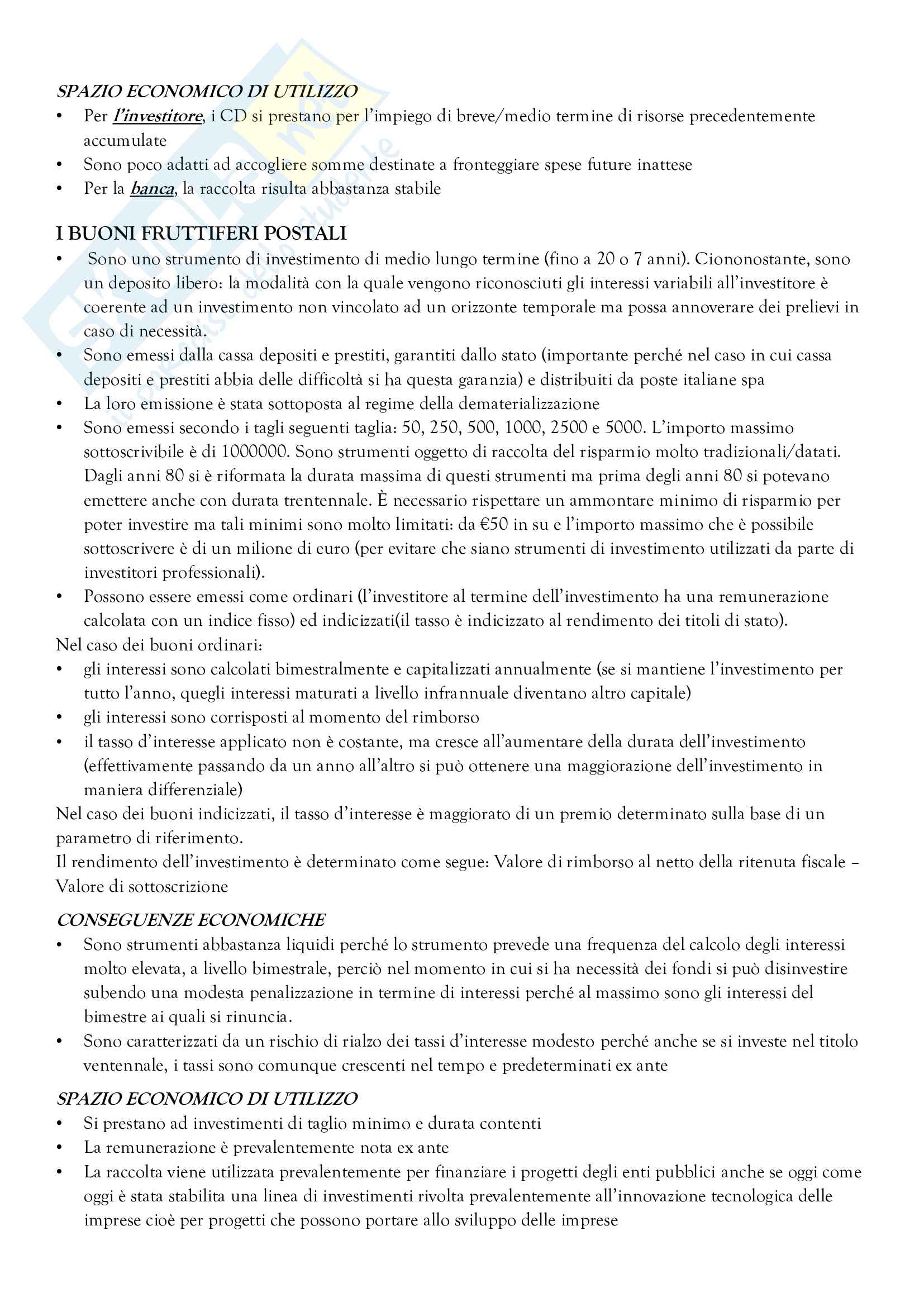 SPAZIO ECONOMICO DI UTILIZZO
• Per l'investitore, i CD si prestano per l'impiego di breve/medio termine di risorse precedentemente accumulate
• Sono poco adatti ad accogliere somme destinate a fronteggiare spese future inattese
• Per la banca, la raccolta risulta abbastanza stabile

I BUONI FRUTTIFERI POSTALI
• Sono uno strumento di investimento di medio lungo termine (fino a 20 o 7 anni). Ciononostante, sono un deposito libero: la modalità con la quale vengono riconosciuti gli interessi variabili all'investitore è coerente ad un investimento non vincolato ad un orizzonte temporale ma possa annoverare dei prelievi in caso di necessità.
• Sono emessi dalla cassa depositi e prestiti, garantiti dallo stato (importante perché nel caso in cui cassa depositi e prestiti abbia delle difficoltà si ha questa garanzia) e distribuiti da poste italiane spa
• La loro emissione è stata sottoposta al regime della dematerializzazione
• Sono emessi secondo i tagli seguenti taglia: 50, 250, 500, 1000, 2500 e 5000. L'importo massimo sottoscrivibile è di 1000000. Sono strumenti oggetto di raccolta del risparmio molto tradizionali/datati. Dagli anni 80 si è riformata la durata massima di questi strumenti ma prima degli anni 80 si potevano emettere anche con durata trentennale. È necessario rispettare un ammontare minimo di risparmio per poter investire ma tali minimi sono molto limitati: da €50 in su e l'importo massimo che è possibile sottoscrivere è di un milione di euro (per evitare che siano strumenti di investimento utilizzati da parte di investitori professionali).
• Possono essere emessi come ordinari (l'investitore al termine dell'investimento ha una remunerazione calcolata con un indice fisso) ed indicizzati(il tasso è indicizzato al rendimento dei titoli di stato).
Nel caso dei buoni ordinari:
• gli interessi sono calcolati bimestralmente e capitalizzati annualmente (se si mantiene l'investimento per tutto l'anno, quegli interessi maturati a livello infrannuale diventano altro capitale)
• gli interessi sono corrisposti al momento del rimborso
• il tasso d'interesse applicato non è costante, ma cresce all'aumentare della durata dell'investimento (effettivamente passando da un anno all'altro si può ottenere una maggiorazione dell'investimento in maniera differenziale)
Nel caso dei buoni indicizzati, il tasso d'interesse è maggiorato di un premio determinato sulla base di un parametro di riferimento.
Il rendimento dell'investimento è determinato come segue: Valore di rimborso al netto della ritenuta fiscale – Valore di sottoscrizione

CONSEGUENZE ECONOMICHE
• Sono strumenti abbastanza liquidi perché lo strumento prevede una frequenza del calcolo degli interessi molto elevata, a livello bimestrale, perciò nel momento in cui si ha necessità dei fondi si può disinvestire subendo una modesta penalizzazione in termine di interessi perché al massimo sono gli interessi del bimestre ai quali si rinuncia.
• Sono caratterizzati da un rischio di rialzo dei tassi d'interesse modesto perché anche se si investe nel titolo ventennale, i tassi sono comunque crescenti nel tempo e predeterminati ex ante

SPAZIO ECONOMICO DI UTILIZZO
• Si prestano ad investimenti di taglio minimo e durata contenti
• La remunerazione è prevalentemente nota ex ante
• La raccolta viene utilizzata prevalentemente per finanziare i progetti degli enti pubblici anche se oggi come oggi è stata stabilita una linea di investimenti rivolta prevalentemente all'innovazione tecnologica delle imprese cioè per progetti che possono portare allo sviluppo delle imprese